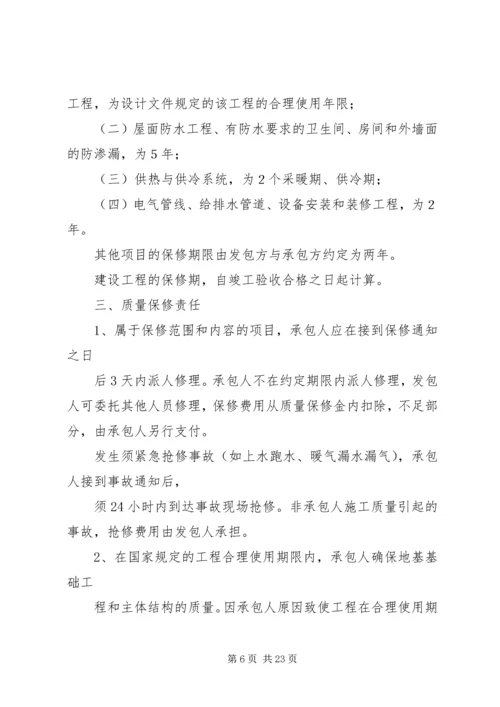 工程，为设计文件规定的该工程的合理使用年限；

（二）屋面防水工程、有防水要求的卫生间、房间和外墙面的防渗漏，为5年；

（三）供热与供冷系统，为2个采暖期、供冷期；

（四）电气管线、给排水管道、设备安装和装修工程，为2年。

其他项目的保修期限由发包方与承包方约定为两年。

建设工程的保修期，自竣工验收合格之日起计算。

三、质量保修责任

1、属于保修范围和内容的项目，承包人应在接到保修通知之日

后3天内派人修理。承包人不在约定期限内派人修理，发包人可委托其他人员修理，保修费用从质量保修金内扣除，不足部分，由承包人另行支付。

发生须紧急抢修事故（如上水跑水、暖气漏水漏气），承包人接到事故通知后，

须24小时内到达事故现场抢修。非承包人施工质量引起的事故，抢修费用由发包人承担。

2、在国家规定的工程合理使用期限内，承包人确保地基基础工

程和主体结构的质量。因承包人原因致使工程在合理使用期

第6页 共23页